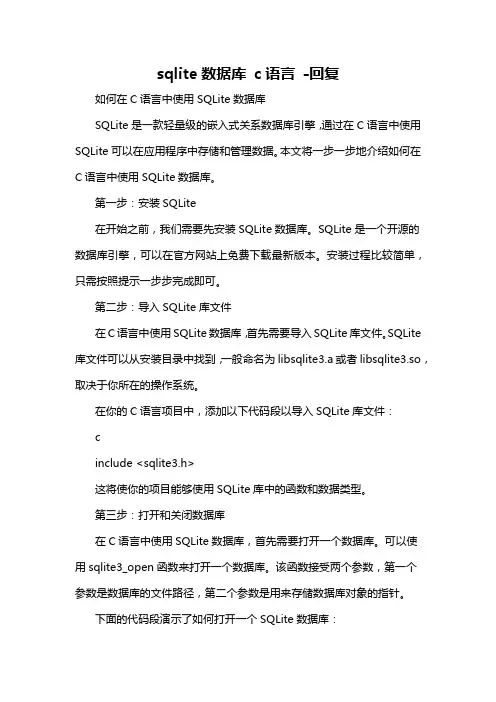 sqlite 数据库 c 语言 -回复

如何在 C 语言中使用 SQLite 数据库

SQLite 是一款轻量级的嵌入式关系数据库引擎，通过在 C 语言中使用 SQLite 可以在应用程序中存储和管理数据。本文将一步一步地介绍如何在 C 语言中使用 SQLite 数据库。

第一步：安装 SQLite

在开始之前，我们需要先安装 SQLite 数据库。SQLite 是一个开源的数据库引擎，可以在官方网站上免费下载最新版本。安装过程比较简单，只需按照提示一步步完成即可。

第二步：导入 SQLite 库文件

在 C 语言中使用 SQLite 数据库，首先需要导入 SQLite 库文件。SQLite 库文件可以从安装目录中找到，一般命名为 libsqlite3.a 或者 libsqlite3.so，取决于你所在的操作系统。

在你的 C 语言项目中，添加以下代码段以导入 SQLite 库文件：

c

include <sqlite3.h>

这将使你的项目能够使用 SQLite 库中的函数和数据类型。

第三步：打开和关闭数据库

在 C 语言中使用 SQLite 数据库，首先需要打开一个数据库。可以使用 sqlite3_open 函数来打开一个数据库。该函数接受两个参数，第一个参数是数据库的文件路径，第二个参数是用来存储数据库对象的指针。

下面的代码段演示了如何打开一个 SQLite 数据库：